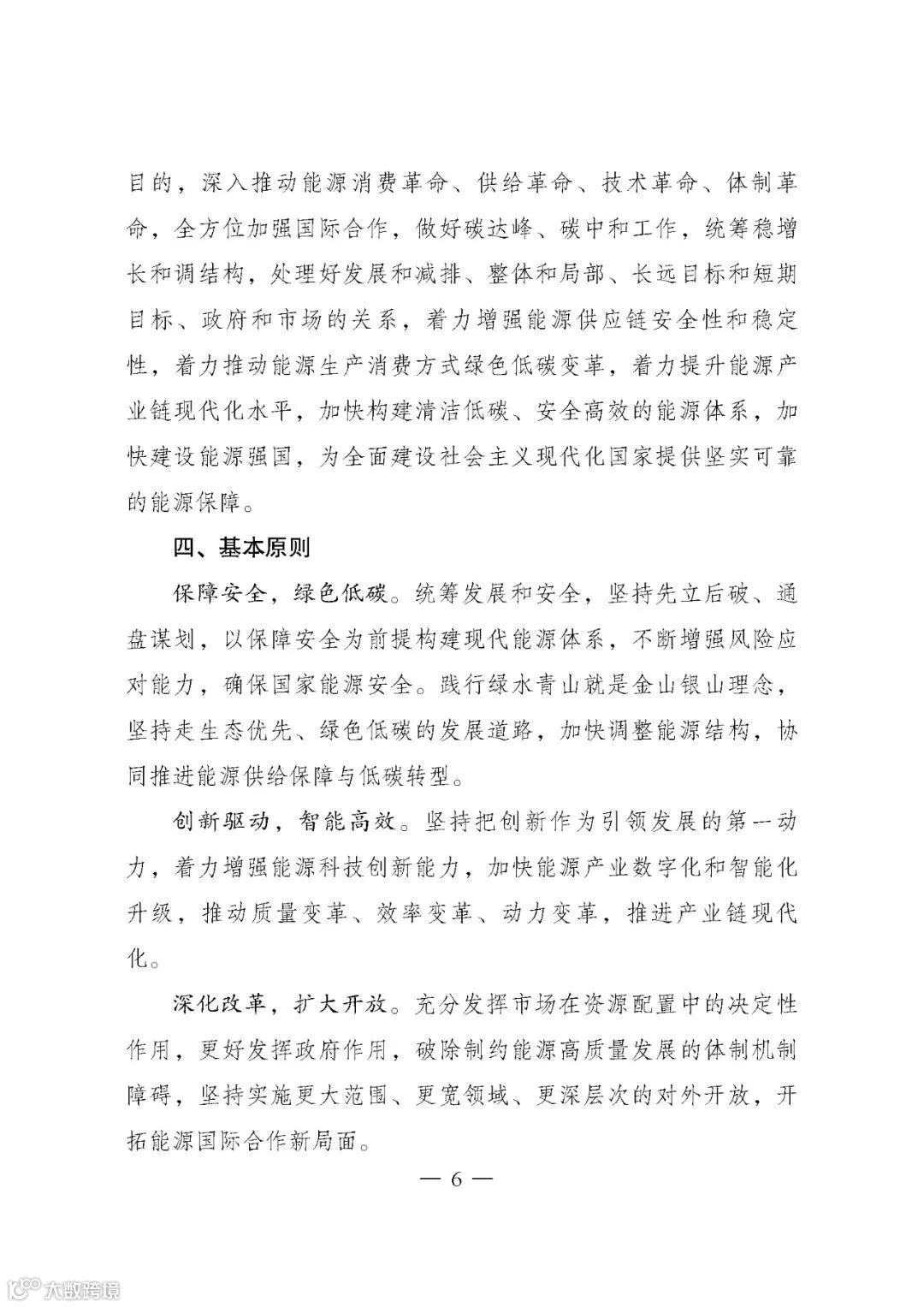 目的，深入推动能源消费革命、供给革命、技术革命、体制革命，全方位加强国际合作，做好碳达峰、碳中和工作，统筹稳增长和调结构，处理好发展和减排、整体和局部、长远目标和短期目标、政府和市场的关系，着力增强能源供应链安全性和稳定性，着力推动能源生产消费方式绿色低碳变革，着力提升能源产业链现代化水平，加快构建清洁低碳、安全高效的能源体系，加快建设能源强国，为全面建设社会主义现代化国家提供坚实可靠的能源保障。

四、基本原则

保障安全，绿色低碳。统筹发展和安全，坚持先立后破、通盘谋划，以保障安全为前提构建现代能源体系，不断增强风险应对能力，确保国家能源安全。践行绿水青山就是金山银山理念，坚持走生态优先、绿色低碳的发展道路，加快调整能源结构，协同推进能源供给保障与低碳转型。

创新驱动，智能高效。坚持把创新作为引领发展的第一动力，着力增强能源科技创新能力，加快能源产业数字化和智能化升级，推动质量变革、效率变革、动力变革，推进产业链现代化。

深化改革，扩大开放。充分发挥市场在资源配置中的决定性作用，更好发挥政府作用，破除制约能源高质量发展的体制机制障碍，坚持实施更大范围、更宽领域、更深层次的对外开放，开拓能源国际合作新局面。

— 6 —

大数跨境